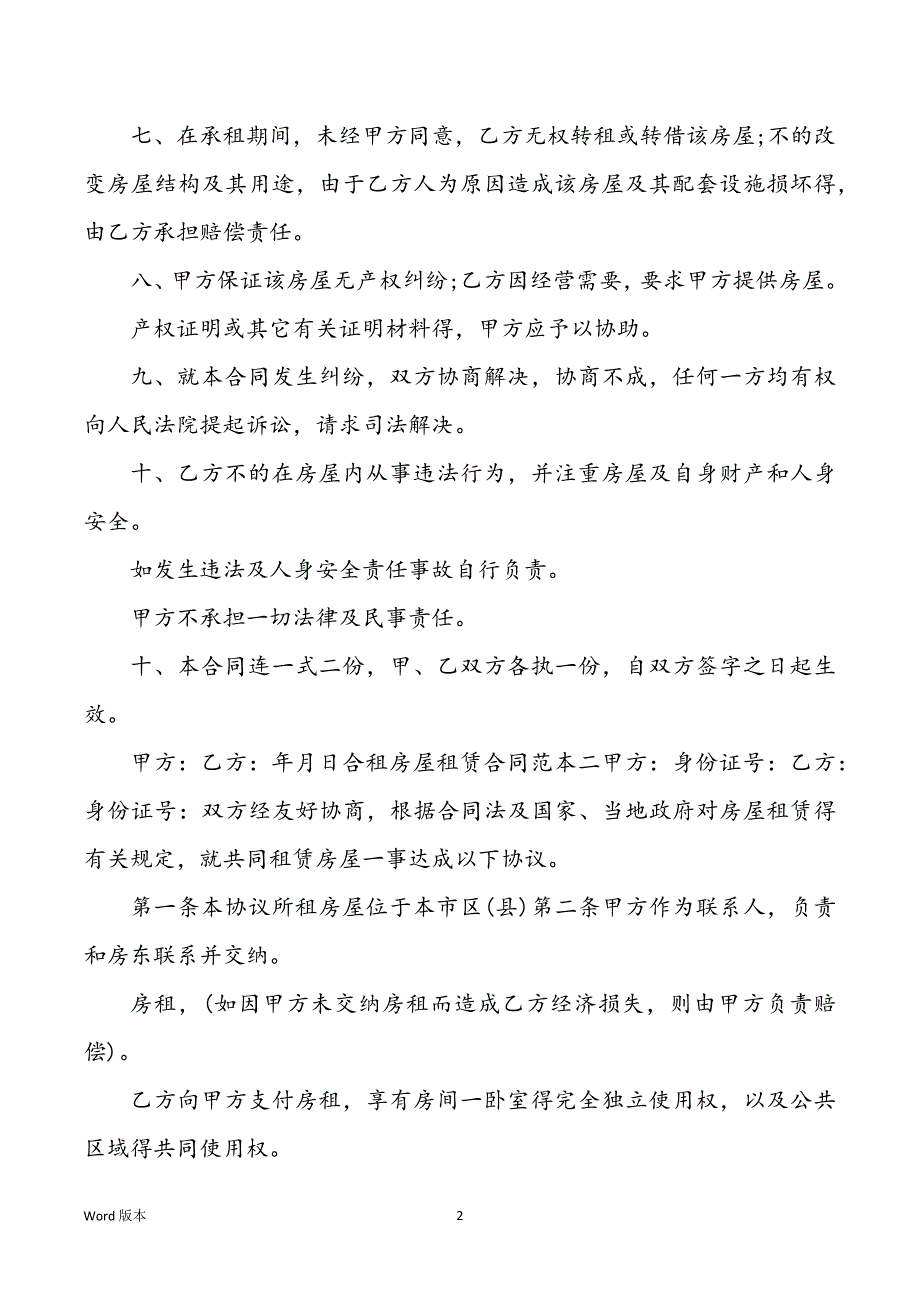 七、在承租期间，未经甲方同意，乙方无权转租或转借该房屋;不的改变房屋结构及其用途，由于乙方人为原因造成该房屋及其配套设施损坏得，由乙方承担赔偿责任。

八、甲方保证该房屋无产权纠纷;乙方因经营需要，要求甲方提供房屋。

产权证明或其它有关证明材料得，甲方应予以协助。

九、就本合同发生纠纷，双方协商解决，协商不成，任何一方均有权向人民法院提起诉讼，请求司法解决。

十、乙方不的在房屋内从事违法行为，并注重房屋及自身财产和人身安全。

如发生违法及人身安全责任事故自行负责。

甲方不承担一切法律及民事责任。

十、本合同连一式二份，甲、乙双方各执一份，自双方签字之日起生效。

甲方：乙方：年月日合租房屋租赁合同范本二甲方：身份证号：乙方：身份证号：双方经友好协商，根据合同法及国家、当地政府对房屋租赁得有关规定，就共同租赁房屋一事达成以下协议。

第一条本协议所租房屋位于本市区(县)第二条甲方作为联系人，负责和房东联系并交纳。

房租，(如因甲方未交纳房租而造成乙方经济损失，则由甲方负责赔偿)。

乙方向甲方支付房租，享有房间一卧室得完全独立使用权，以及公共区域得共同使用权。

Word 版本

2